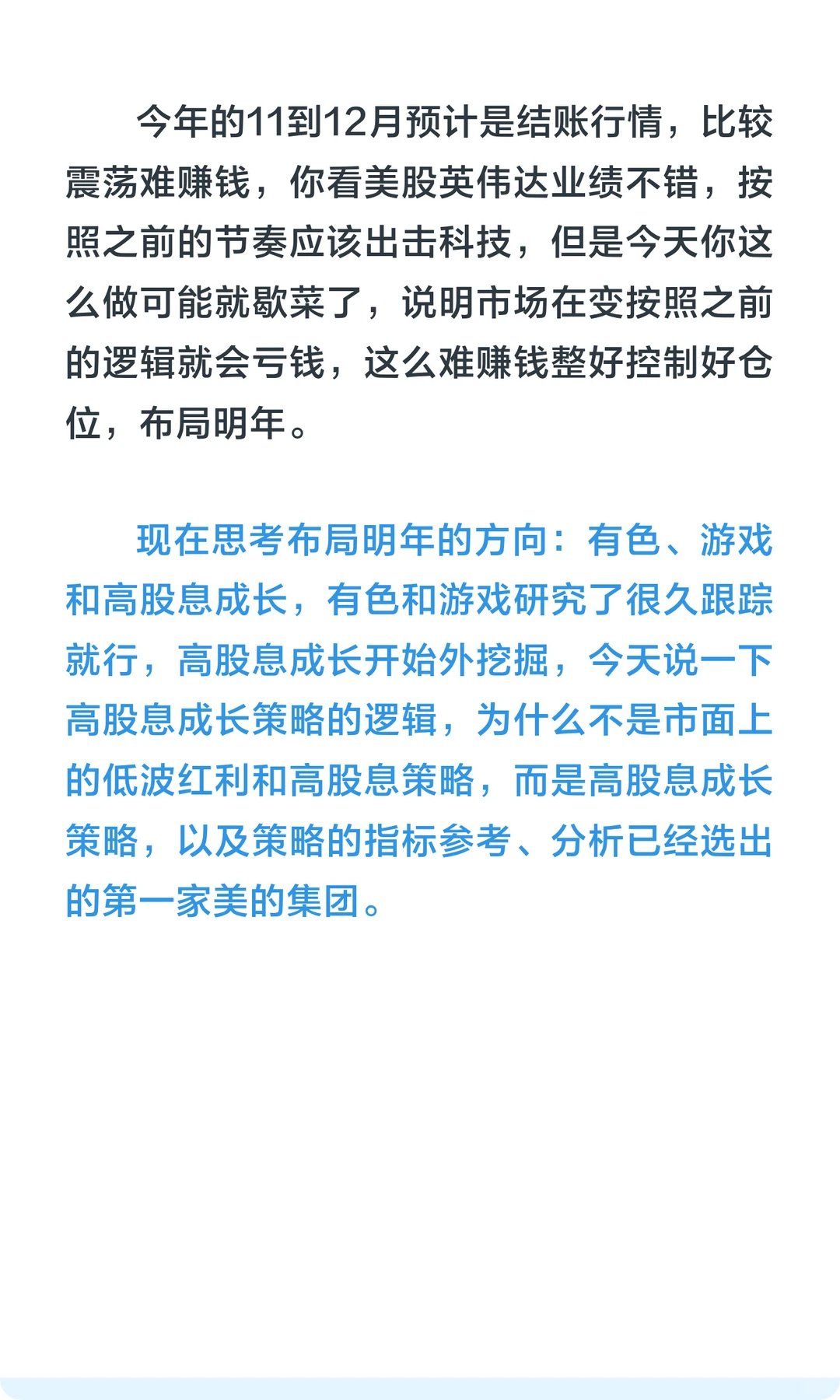 今年的11到12月预计是结账行情，比较震荡难赚钱，你看美股英伟达业绩不错，按照之前的节奏应该出击科技，但是今天你这么做可能就歇菜了，说明市场在变按照之前的逻辑就会亏钱，这么难赚钱整好控制好仓位，布局明年。

现在思考布局明年的方向：有色、游戏和高股息成长，有色和游戏研究了很久跟踪就行，高股息成长开始外挖掘，今天说一下高股息成长策略的逻辑，为什么不是市面上的低波红利和高股息策略，而是高股息成长策略，以及策略的指标参考、分析已经选出的第一家美的集团。